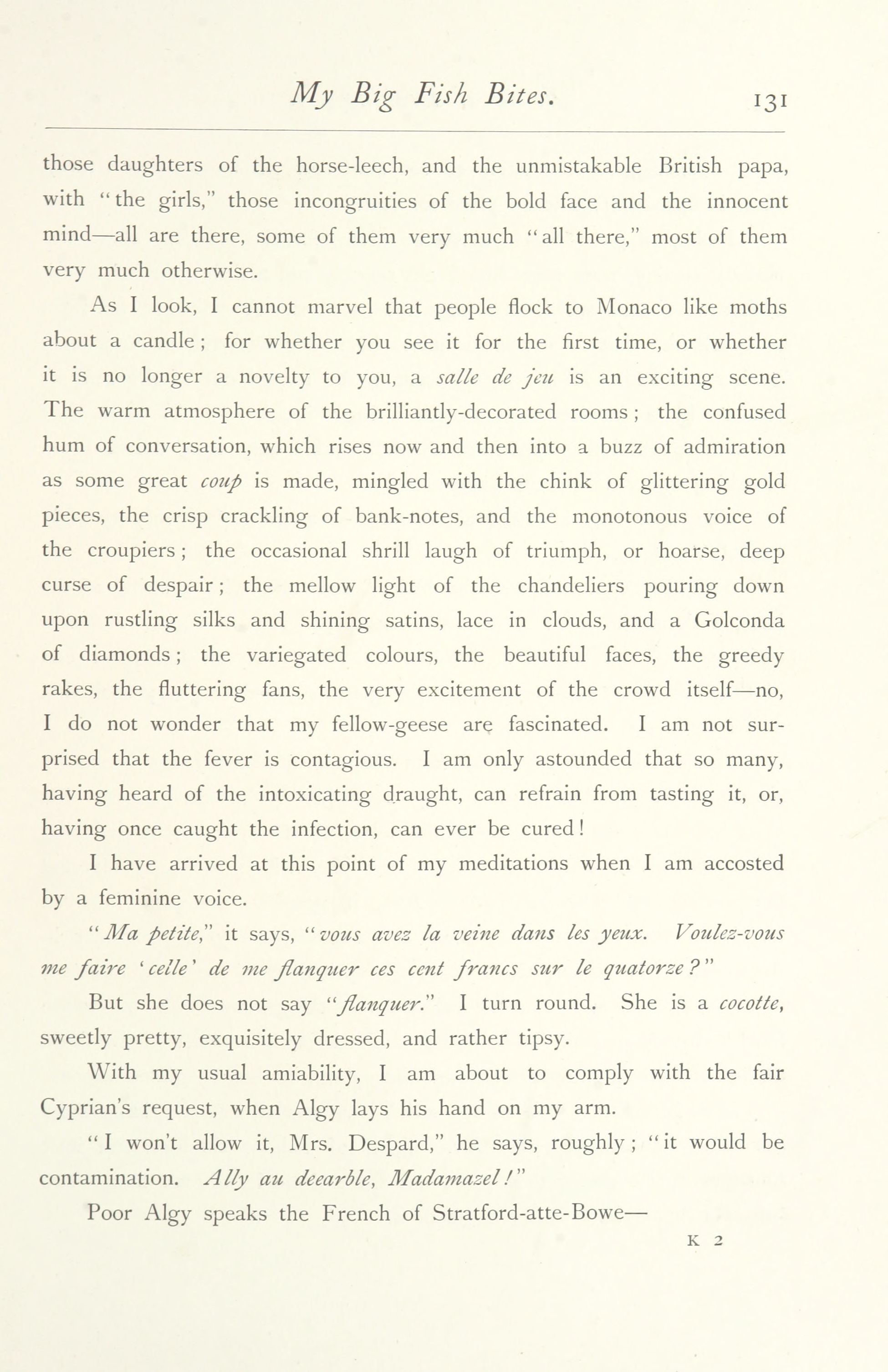 My Big Fish Bites. 131

those daughters of the horse-leech, and the unmistakable British papa, with "the girls," those incongruities of the bold face and the innocent mind—all are there, some of them very much "all there," most of them very much otherwise.

As I look, I cannot marvel that people flock to Monaco like moths about a candle; for whether you see it for the first time, or whether it is no longer a novelty to you, a salle de jeu is an exciting scene. The warm atmosphere of the brilliantly-decorated rooms; the confused hum of conversation, which rises now and then into a buzz of admiration as some great coup is made, mingled with the chink of glittering gold pieces, the crisp crackling of bank-notes, and the monotonous voice of the croupiers; the occasional shrill laugh of triumph, or hoarse, deep curse of despair; the mellow light of the chandeliers pouring down upon rustling silks and shining satins, lace in clouds, and a Golconda of diamonds; the variegated colours, the beautiful faces, the greedy rakes, the fluttering fans, the very excitement of the crowd itself—no, I do not wonder that my fellow-geese are fascinated. I am not surprised that the fever is contagious. I am only astounded that so many, having heard of the intoxicating draught, can refrain from tasting it, or, having once caught the infection, can ever be cured!

I have arrived at this point of my meditations when I am accosted by a feminine voice.

"Ma petite," it says, "vous avez la veine dans les yeux. Voulez-vous me faire 'celle' de me flanquer ces cent francs sur le quatorze?"

But she does not say "flanquer." I turn round. She is a cocotte, sweetly pretty, exquisitely dressed, and rather tipsy.

With my usual amiability, I am about to comply with the fair Cyprian's request, when Algy lays his hand on my arm.

"I won't allow it, Mrs. Despard," he says, roughly; "it would be contamination. Ally au deearble, Madamazel!"

Poor Algy speaks the French of Stratford-atte-Bowe—

K 2